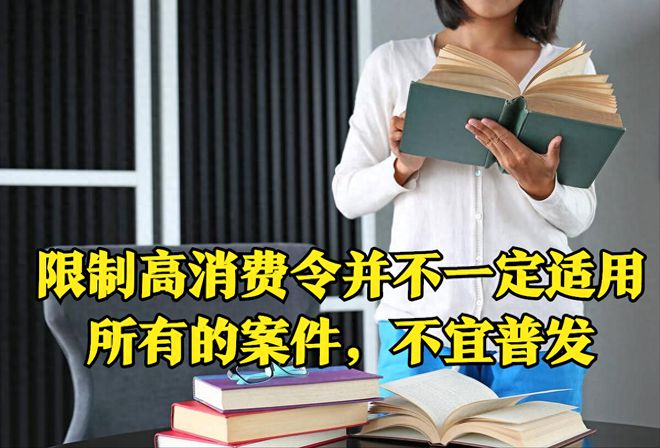 限制高消费令并不一定适用所有的案件，不宜普发